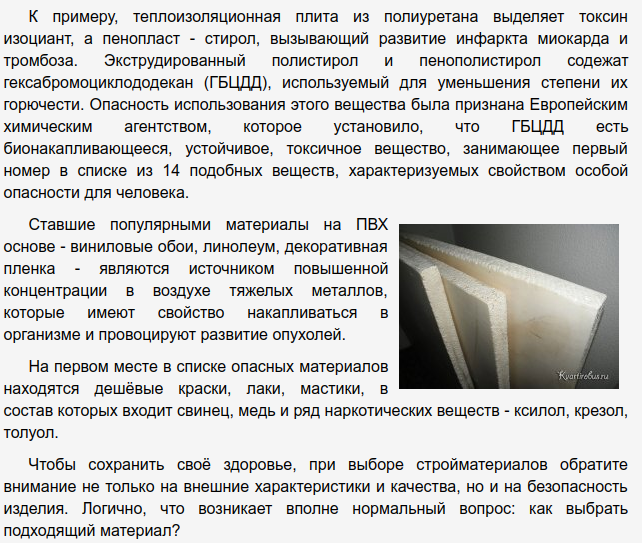 К примеру, теплоизоляционная плита из полиуретана выделяет токсин изоциант, а пенопласт - стирол, вызывающий развитие инфаркта миокарда и тромбоза. Экструдированный полистирол и пенополистирол содежат гексабромоциклододекан (ГБЦДД), используемый для уменьшения степени их горючести. Опасность использования этого вещества была признана Европейским химическим агентством, которое установило, что ГБЦДД есть бионакапливающееся, устойчивое, токсичное вещество, занимающее первый номер в списке из 14 подобных веществ, характеризуемых свойством особой опасности для человека.

Ставшие популярными материалы на ПВХ основе - виниловые обои, линолеум, декоративная пленка - являются источником повышенной концентрации в воздухе тяжелых металлов, которые имеют свойство накапливаться в организме и провоцируют развитие опухолей.

Kvartirobus.ru

На первом месте в списке опасных материалов находятся дешёвые краски, лаки, мастики, в состав которых входит свинец, медь и ряд наркотических веществ - ксилол, крезол, толуол.

Чтобы сохранить своё здоровье, при выборе стройматериалов обратите внимание не только на внешние характеристики и качества, но и на безопасность изделия. Логично, что возникает вполне нормальный вопрос: как выбрать подходящий материал?